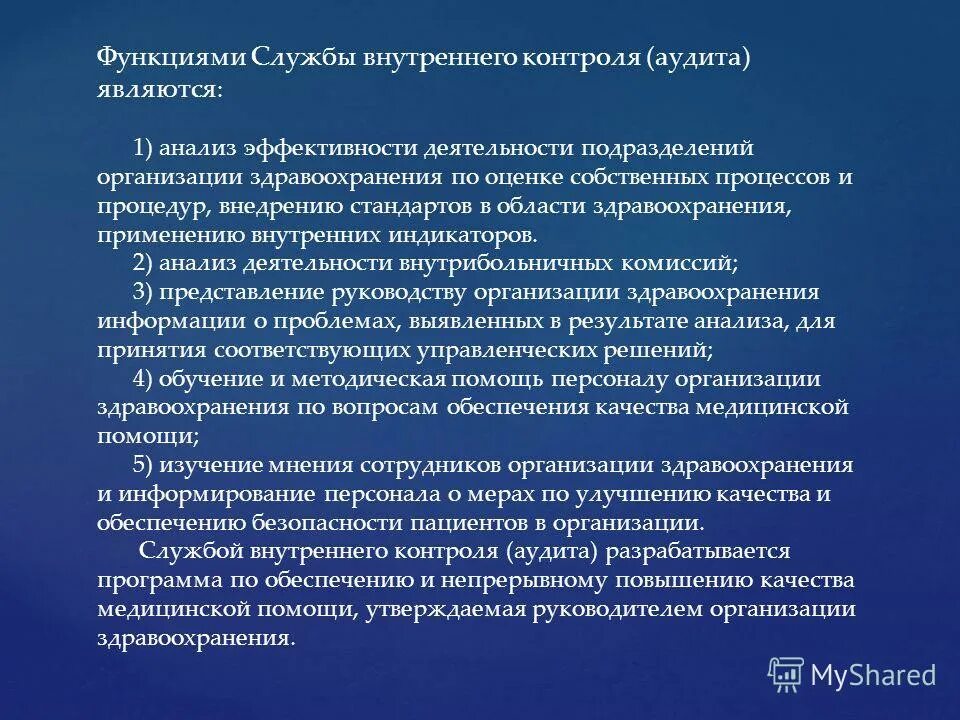 Функциями Службы внутреннего контроля (аудита) являются:

1) анализ эффективности деятельности подразделений организации здравоохранения по оценке собственных процессов и процедур, внедрению стандартов в области здравоохранения, применению внутренних индикаторов.

2) анализ деятельности внутрибольничных комиссий;

3) представление руководству организации здравоохранения информации о проблемах, выявленных в результате анализа, для принятия соответствующих управленческих решений;

4) обучение и методическая помощь персоналу организации здравоохранения по вопросам обеспечения качества медицинской помощи;

5) изучение мнения сотрудников организации здравоохранения и информирование персонала о мерах по улучшению качества и обеспечению безопасности пациентов в организации.

Службой внутреннего контроля (аудита) разрабатывается программа по обеспечению и непрерывному повышению качества медицинской помощи, утверждаемая руководителем организации здравоохранения.

MyShared